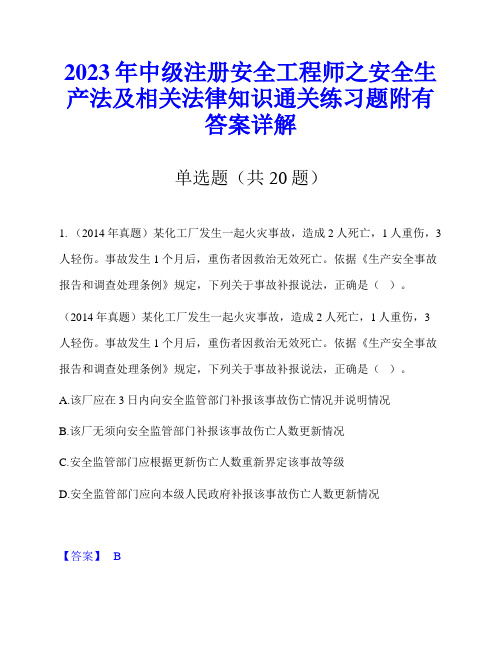 2023年中级注册安全工程师之安全生产法及相关法律知识通关练习题附有答案详解

单选题（共20题）

1.（2014年真题）某化工厂发生一起火灾事故，造成2人死亡，1人重伤，3人轻伤。事故发生1个月后，重伤者因救治无效死亡。依据《生产安全事故报告和调查处理条例》规定，下列关于事故补报说法，正确是（ ）。

（2014年真题）某化工厂发生一起火灾事故，造成2人死亡，1人重伤，3人轻伤。事故发生1个月后，重伤者因救治无效死亡。依据《生产安全事故报告和调查处理条例》规定，下列关于事故补报说法，正确是（ ）。

A.该厂应在3日内向安全监管部门补报该事故伤亡情况并说明情况

B.该厂无须向安全监管部门补报该事故伤亡人数更新情况

C.安全监管部门应根据更新伤亡人数重新界定该事故等级

D.安全监管部门应向本级人民政府补报该事故伤亡人数更新情况

【答案】 B